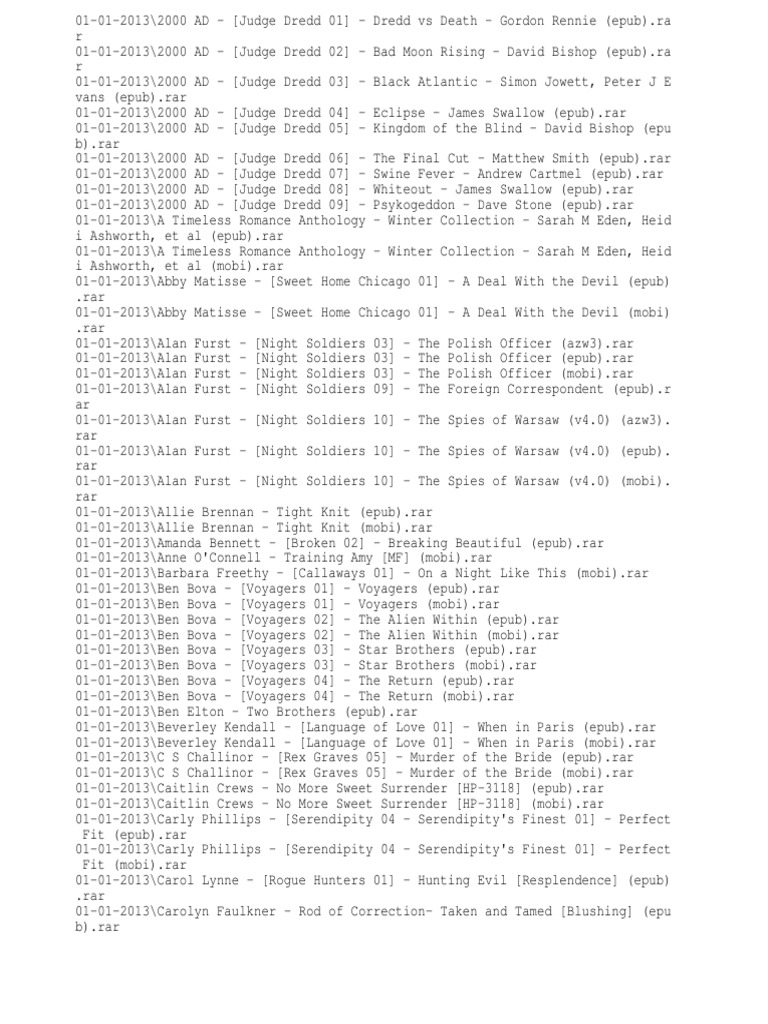 01-01-2013\2000 AD - [Judge Dredd 01] - Dredd vs Death - Gordon Rennie (epub).rar
01-01-2013\2000 AD - [Judge Dredd 02] - Bad Moon Rising - David Bishop (epub).rar
01-01-2013\2000 AD - [Judge Dredd 03] - Black Atlantic - Simon Jowett, Peter J Evans (epub).rar
01-01-2013\2000 AD - [Judge Dredd 04] - Eclipse - James Swallow (epub).rar
01-01-2013\2000 AD - [Judge Dredd 05] - Kingdom of the Blind - David Bishop (epub).rar
01-01-2013\2000 AD - [Judge Dredd 06] - The Final Cut - Matthew Smith (epub).rar
01-01-2013\2000 AD - [Judge Dredd 07] - Swine Fever - Andrew Cartmel (epub).rar
01-01-2013\2000 AD - [Judge Dredd 08] - Whiteout - James Swallow (epub).rar
01-01-2013\2000 AD - [Judge Dredd 09] - Psykogeddon - Dave Stone (epub).rar
01-01-2013\A Timeless Romance Anthology - Winter Collection - Sarah M Eden, Heidi Ashworth, et al (epub).rar
01-01-2013\A Timeless Romance Anthology - Winter Collection - Sarah M Eden, Heidi Ashworth, et al (mobi).rar
01-01-2013\Abby Matisse - [Sweet Home Chicago 01] - A Deal With the Devil (epub).rar
01-01-2013\Abby Matisse - [Sweet Home Chicago 01] - A Deal With the Devil (mobi).rar
01-01-2013\Alan Furst - [Night Soldiers 03] - The Polish Officer (azw3).rar
01-01-2013\Alan Furst - [Night Soldiers 03] - The Polish Officer (epub).rar
01-01-2013\Alan Furst - [Night Soldiers 03] - The Polish Officer (mobi).rar
01-01-2013\Alan Furst - [Night Soldiers 09] - The Foreign Correspondent (epub).rar
01-01-2013\Alan Furst - [Night Soldiers 10] - The Spies of Warsaw (v4.0) (azw3).rar
01-01-2013\Alan Furst - [Night Soldiers 10] - The Spies of Warsaw (v4.0) (epub).rar
01-01-2013\Alan Furst - [Night Soldiers 10] - The Spies of Warsaw (v4.0) (mobi).rar
01-01-2013\Allie Brennan - Tight Knit (epub).rar
01-01-2013\Allie Brennan - Tight Knit (mobi).rar
01-01-2013\Amanda Bennett - [Broken 02] - Breaking Beautiful (epub).rar
01-01-2013\Anne O'Connell - Training Amy [MF] (mobi).rar
01-01-2013\Barbara Freethy - [Callaways 01] - On a Night Like This (mobi).rar
01-01-2013\Ben Bova - [Voyagers 01] - Voyagers (epub).rar
01-01-2013\Ben Bova - [Voyagers 01] - Voyagers (mobi).rar
01-01-2013\Ben Bova - [Voyagers 02] - The Alien Within (epub).rar
01-01-2013\Ben Bova - [Voyagers 02] - The Alien Within (mobi).rar
01-01-2013\Ben Bova - [Voyagers 03] - Star Brothers (epub).rar
01-01-2013\Ben Bova - [Voyagers 03] - Star Brothers (mobi).rar
01-01-2013\Ben Bova - [Voyagers 04] - The Return (epub).rar
01-01-2013\Ben Bova - [Voyagers 04] - The Return (mobi).rar
01-01-2013\Ben Elton - Two Brothers (epub).rar
01-01-2013\Beverley Kendall - [Language of Love 01] - When in Paris (epub).rar
01-01-2013\Beverley Kendall - [Language of Love 01] - When in Paris (mobi).rar
01-01-2013\C S Challinor - [Rex Graves 05] - Murder of the Bride (epub).rar
01-01-2013\C S Challinor - [Rex Graves 05] - Murder of the Bride (mobi).rar
01-01-2013\Caitlin Crews - No More Sweet Surrender [HP-3118] (epub).rar
01-01-2013\Caitlin Crews - No More Sweet Surrender [HP-3118] (mobi).rar
01-01-2013\Carly Phillips - [Serendipity 04 - Serendipity's Finest 01] - Perfect Fit (epub).rar
01-01-2013\Carly Phillips - [Serendipity 04 - Serendipity's Finest 01] - Perfect Fit (mobi).rar
01-01-2013\Carol Lynne - [Rogue Hunters 01] - Hunting Evil [Resplendence] (epub).rar
01-01-2013\Carolyn Faulkner - Rod of Correction- Taken and Tamed [Blushing] (epub).rar